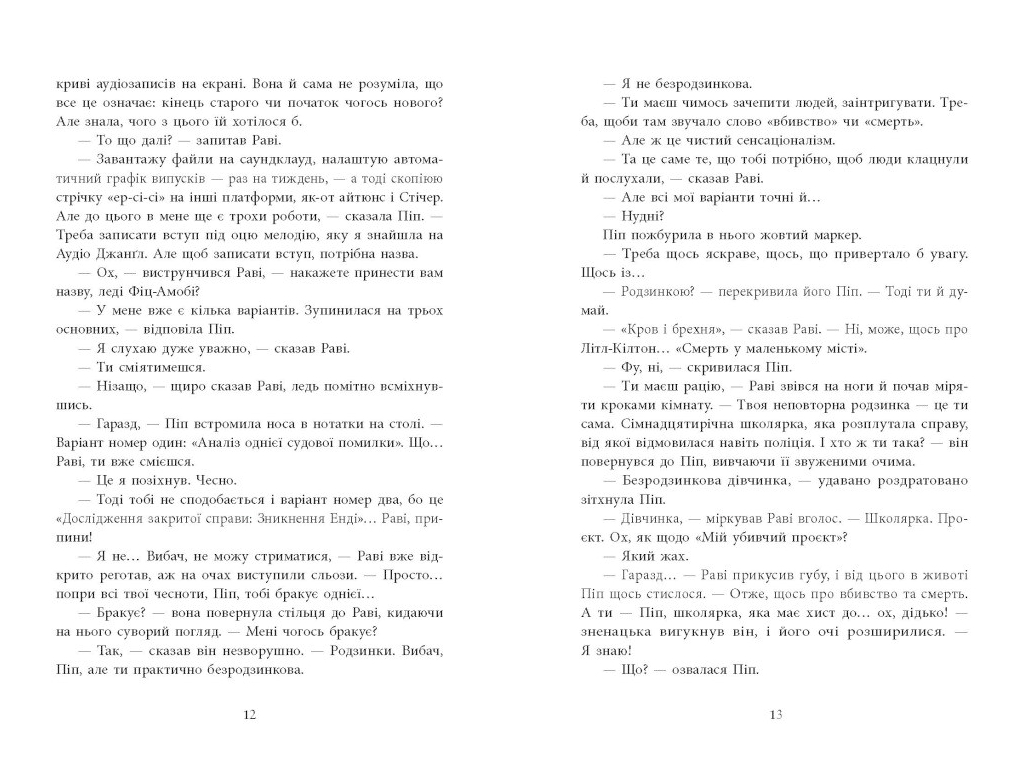 криві аудіозаписів на екрані. Вона й сама не розуміла, що все це означає: кінець старого чи початок чогось нового? Але знала, чого з цього їй хотілося б.

— То що далі? — запитав Раві.

— Завантажу файли на саундклауд, налаштую автоматичний графік випусків — раз на тиждень, — а тоді скопіюю стрічку «ер-сі-сі» на інші платформи, як-от айтюнс і Стічер. Але до цього в мене ще є трохи роботи, — сказала Піп. — Треба записати вступ під оцю мелодію, яку я знайшла на Аудіо Джангл. Але щоб записати вступ, потрібна назва.

— Ох, — виструнчився Раві, — накажете принести вам назву, леді Фіц-Амобі?

— У мене вже є кілька варіантів. Зупинилася на трьох основних, — відповіла Піп.

— Я слухаю дуже уважно, — сказав Раві.

— Ти сміятимешся.

— Нізащо, — щиро сказав Раві, ледь помітно всміхнувшись.

— Гаразд, — Піп встромила носа в нотатки на столі. — Варіант номер один: «Аналіз однієї судової помилки». Що… Раві, ти вже смієшся.

— Це я позіхнув. Чесно.

— Тоді тобі не сподобається і варіант номер два, бо це «Дослідження закритої справи: Зникнення Енді»… Раві, припини!

— Я не… Вибач, не можу стриматися, — Раві вже відкрито реготав, аж на очах виступили сльози. — Просто… попри всі твої чесноти, Піп, тобі бракує однієї…

— Бракує? — вона повернула стільця до Раві, кидаючи на нього суворий погляд. — Мені чогось бракує?

— Так, — сказав він незворушно. — Родзинки. Вибач, Піп, але ти практично безродзинкова.

12

— Я не безродзинкова.

— Ти маєш чимось зачепити людей, заінтригувати. Треба, щоби там звучало слово «вбивство» чи «смерть».

— Але ж це чистий сенсаціоналізм.

— Та це саме те, що тобі потрібно, щоб люди клацнули й послухали, — сказав Раві.

— Але всі мої варіанти точні й…

— Нудні?

Піп пожбурила в нього жовтий маркер.

— Треба щось яскраве, щось, що привертало б увагу. Щось із…

— Родзинкою? — перекривила його Піп. — Тоді ти й думай.

— «Кров і брехня», — сказав Раві. — Ні, може, щось про Літл-Кілтон… «Смерть у маленькому місті».

— Фу, ні, — скривилася Піп.

— Ти маєш рацію, — Раві звівся на ноги й почав міряти кроками кімнату. — Твоя неповторна родзинка — це ти сама. Сімнадцятирічна школярка, яка розплутала справу, від якої відмовилася навіть поліція. І хто ж ти така? — він повернувся до Піп, вивчаючи її звуженими очима.

— Безродзинкова дівчинка, — удавано роздратовано зітхнула Піп.

— Дівчинка, — міркував Раві вголос. — Школярка. Проєкт. Ох, як щодо «Мій убивчий проєкт»?

— Який жах.

— Гаразд… — Раві прикусив губу, і від цього в животі Піп щось стислося. — Отже, щось про вбивство та смерть. А ти — Піп, школярка, яка має хист до… ох, дідько! — зненацька вигукнув він, і його очі розширилися. — Я знаю!

— Що? — озвалася Піп.

13